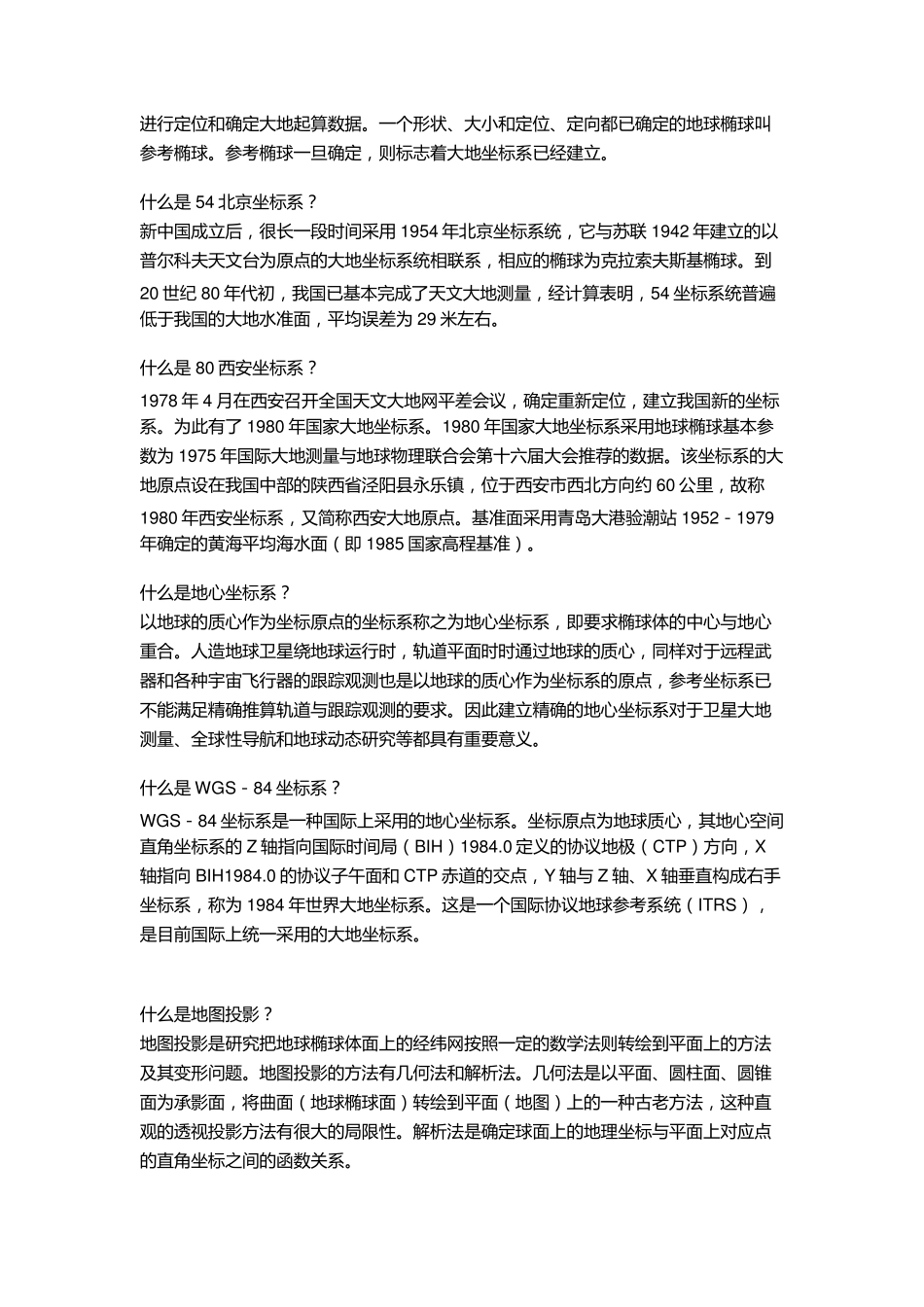 进行定位和确定大地起算数据。一个形状、大小和定位、定向都已确定的地球椭球叫参考椭球。参考椭球一旦确定，则标志着大地坐标系已经建立。

什么是 54 北京坐标系？
新中国成立后，很长一段时间采用 1954 年北京坐标系统，它与苏联 1942 年建立的以普尔科夫天文台为原点的大地坐标系统相联系，相应的椭球为克拉索夫斯基椭球。到 20 世纪 80 年代初，我国已基本完成了天文大地测量，经计算表明，54 坐标系统普遍低于我国的大地水准面，平均误差为 29 米左右。

什么是 80 西安坐标系？
1978 年 4 月在西安召开全国天文大地网平差会议，确定重新定位，建立我国新的坐标系。为此有了 1980 年国家大地坐标系。1980 年国家大地坐标系采用地球椭球基本参数为 1975 年国际大地测量与地球物理联合会第十六届大会推荐的数据。该坐标系的大地原点设在我国中部的陕西省泾阳县永乐镇，位于西安市西北方向约 60 公里，故称 1980 年西安坐标系，又简称西安大地原点。基准面采用青岛大港验潮站 1952 - 1979 年确定的黄海平均海水面（即 1985 国家高程基准）。

什么是地心坐标系？
以地球的质心作为坐标原点的坐标系称之为地心坐标系，即要求椭球体的中心与地心重合。人造地球卫星绕地球运行时，轨道平面时时通过地球的质心，同样对于远程武器和各种宇宙飞行器的跟踪观测也是以地球的质心作为坐标系的原点，参考坐标系已不能满足精确推算轨道与跟踪观测的要求。因此建立精确的地心坐标系对于卫星大地测量、全球性导航和地球动态研究等都具有重要意义。

什么是 WGS - 84 坐标系？
WGS - 84 坐标系是一种国际上采用的地心坐标系。坐标原点为地球质心，其地心空间直角坐标系的 Z 轴指向国际时间局（BIH）1984.0 定义的协议地极（CTP）方向，X 轴指向 BIH1984.0 的协议子午面和 CTP 赤道的交点，Y 轴与 Z 轴、X 轴垂直构成右手坐标系，称为 1984 年世界大地坐标系。这是一个国际协议地球参考系统（ITRS），是目前国际上统一采用的大地坐标系。

什么是地图投影？
地图投影是研究把地球椭球体面上的经纬网按照一定的数学法则转绘到平面上的方法及其变形问题。地图投影的方法有几何法和解析法。几何法是以平面、圆柱面、圆锥面为承影面，将曲面（地球椭球面）转绘到平面（地图）上的一种古老方法，这种直观的透视投影方法有很大的局限性。解析法是确定球面上的地理坐标与平面上对应点的直角坐标之间的函数关系。